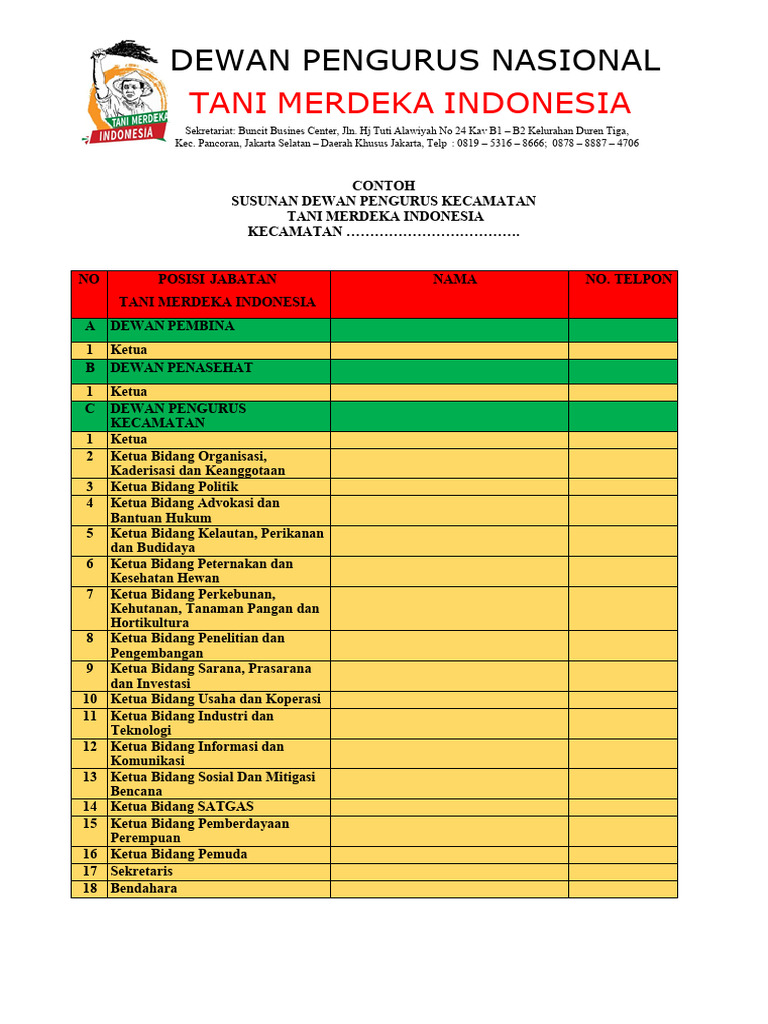 TANI MERDEKA INDONESIA

DEWAN PENGURUS NASIONAL
TANI MERDEKA INDONESIA

Sekretariat: Buncit Busines Center, Jln. Hj Tuti Alawiyah No 24 Kav B1 – B2 Kelurahan Duren Tiga, Kec. Pancoran, Jakarta Selatan – Daerah Khusus Jakarta, Telp : 0819 – 5316 – 8666; 0878 – 8887 – 4706

CONTOH
SUSUNAN DEWAN PENGURUS KECAMATAN
TANI MERDEKA INDONESIA
KECAMATAN ……………………………….

| NO | POSISI JABATAN TANI MERDEKA INDONESIA | NAMA | NO. TELPON |
|---|---|---|---|
| A | DEWAN PEMBINA | | |
| 1 | Ketua | | |
| B | DEWAN PENASEHAT | | |
| 1 | Ketua | | |
| C | DEWAN PENGURUS KECAMATAN | | |
| 1 | Ketua | | |
| 2 | Ketua Bidang Organisasi, Kaderisasi dan Keanggotaan | | |
| 3 | Ketua Bidang Politik | | |
| 4 | Ketua Bidang Advokasi dan Bantuan Hukum | | |
| 5 | Ketua Bidang Kelautan, Perikanan dan Budidaya | | |
| 6 | Ketua Bidang Peternakan dan Kesehatan Hewan | | |
| 7 | Ketua Bidang Perkebunan, Kehutanan, Tanaman Pangan dan Hortikultura | | |
| 8 | Ketua Bidang Penelitian dan Pengembangan | | |
| 9 | Ketua Bidang Sarana, Prasarana dan Investasi | | |
| 10 | Ketua Bidang Usaha dan Koperasi | | |
| 11 | Ketua Bidang Industri dan Teknologi | | |
| 12 | Ketua Bidang Informasi dan Komunikasi | | |
| 13 | Ketua Bidang Sosial Dan Mitigasi Bencana | | |
| 14 | Ketua Bidang SATGAS | | |
| 15 | Ketua Bidang Pemberdayaan Perempuan | | |
| 16 | Ketua Bidang Pemuda | | |
| 17 | Sekretaris | | |
| 18 | Bendahara | | |